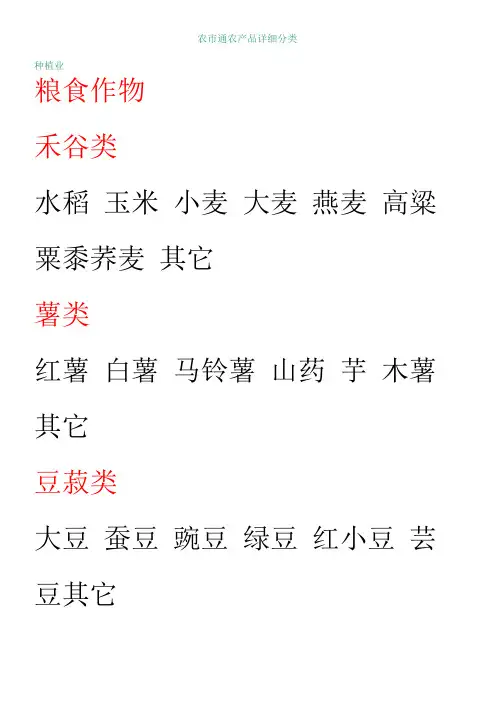 农市通农产品详细分类

种植业

粮食作物

禾谷类

水稻 玉米 小麦 大麦 燕麦 高粱 粟黍荞麦 其它

薯类

红薯 白薯 马铃薯 山药 芋 木薯 其它

豆菽类

大豆 蚕豆 豌豆 绿豆 红小豆 芸豆其它